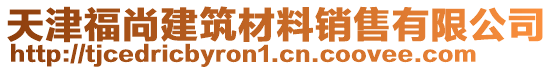 天津福尚建筑材料销售有限公司
http://tjcedricbyron1.cn.coovee.com